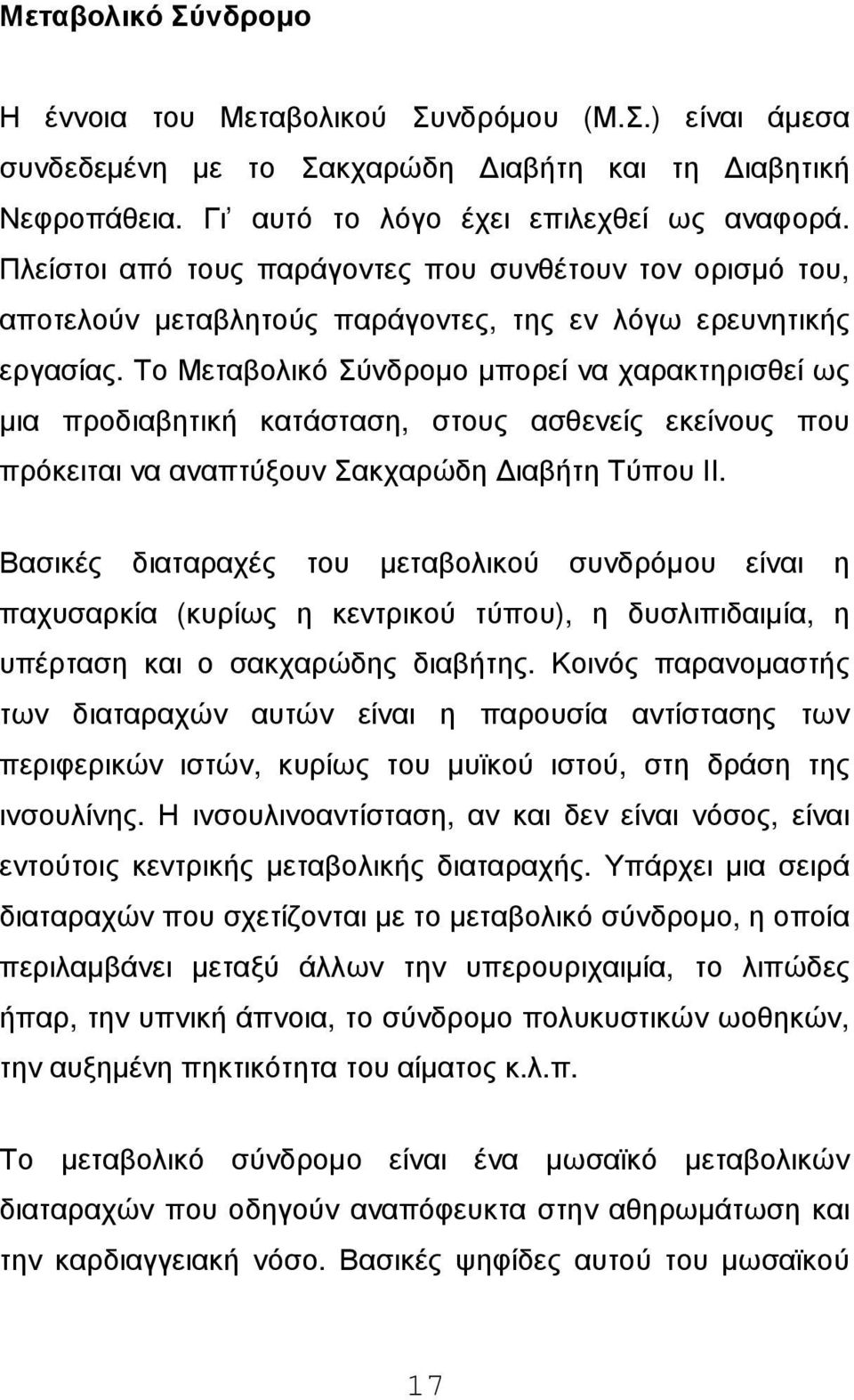 Μεταβολικό Σύνδρομο

Η έννοια του Μεταβολικού Συνδρόμου (Μ.Σ.) είναι άμεσα συνδεδεμένη με το Σακχαρώδη Διαβήτη και τη Διαβητική Νεφροπάθεια. Γι' αυτό το λόγο έχει επιλεχθεί ως αναφορά. Πλείστοι από τους παράγοντες που συνθέτουν τον ορισμό του, αποτελούν μεταβλητούς παράγοντες, της εν λόγω ερευνητικής εργασίας. Το Μεταβολικό Σύνδρομο μπορεί να χαρακτηρισθεί ως μια προδιαβητική κατάσταση, στους ασθενείς εκείνους που πρόκειται να αναπτύξουν Σακχαρώδη Διαβήτη Τύπου ΙΙ.

Βασικές διαταραχές του μεταβολικού συνδρόμου είναι η παχυσαρκία (κυρίως η κεντρικού τύπου), η δυσλιπιδαιμία, η υπέρταση και ο σακχαρώδης διαβήτης. Κοινός παρανομαστής των διαταραχών αυτών είναι η παρουσία αντίστασης των περιφερικών ιστών, κυρίως του μυϊκού ιστού, στη δράση της ινσουλίνης. Η ινσουλινοαντίσταση, αν και δεν είναι νόσος, είναι εντούτοις κεντρικής μεταβολικής διαταραχής. Υπάρχει μια σειρά διαταραχών που σχετίζονται με το μεταβολικό σύνδρομο, η οποία περιλαμβάνει μεταξύ άλλων την υπερουριχαιμία, το λιπώδες ήπαρ, την υπνική άπνοια, το σύνδρομο πολυκυστικών ωοθηκών, την αυξημένη πηκτικότητα του αίματος κ.λ.π.

Το μεταβολικό σύνδρομο είναι ένα μωσαϊκό μεταβολικών διαταραχών που οδηγούν αναπόφευκτα στην αθηρωμάτωση και την καρδιαγγειακή νόσο. Βασικές ψηφίδες αυτού του μωσαϊκού

17